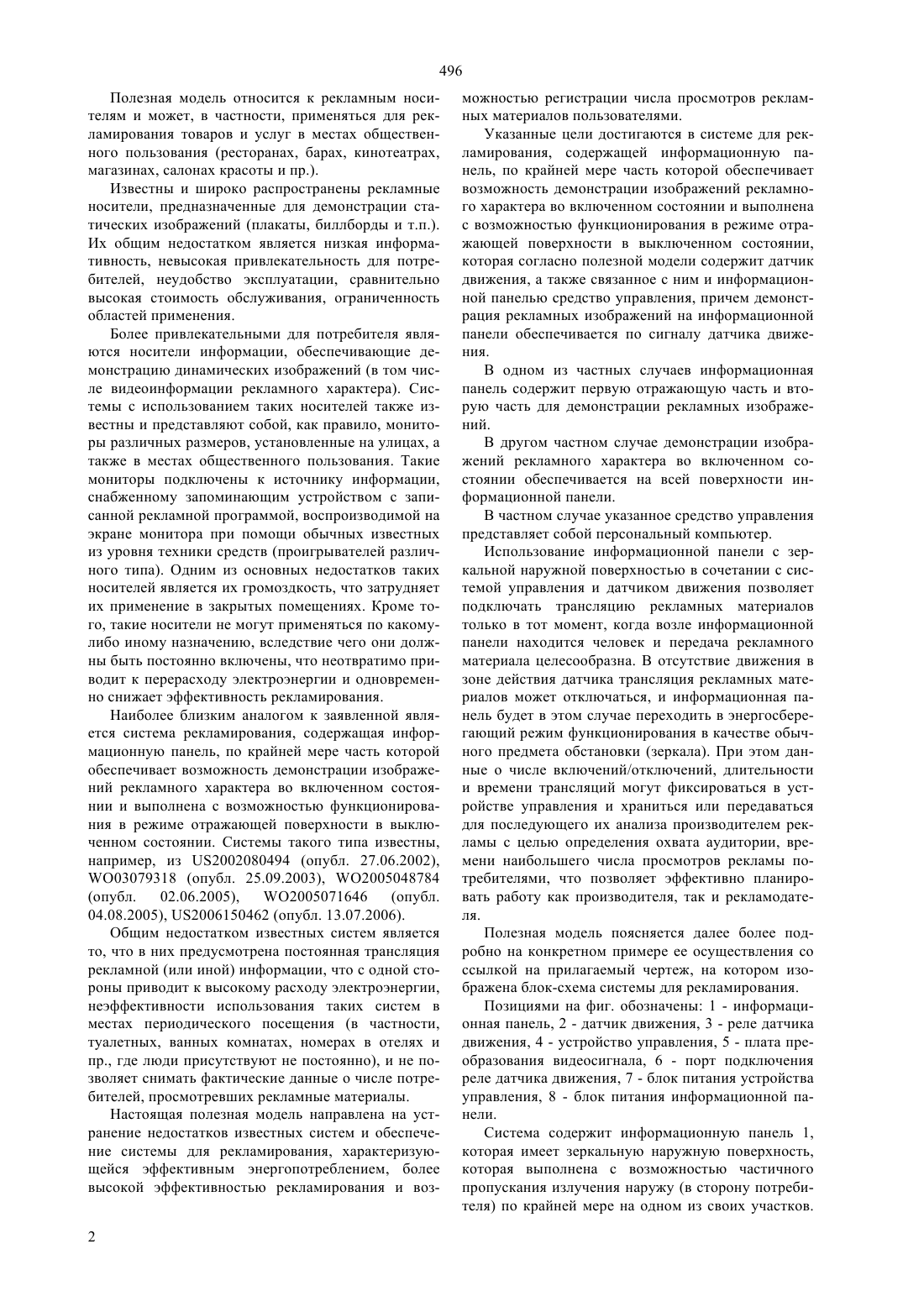 496

Полезная модель относится к рекламным носителям и может, в частности, применяться для рекламирования товаров и услуг в местах общественного пользования (ресторанах, барах, кинотеатрах, магазинах, салонах красоты и пр.).

Известны и широко распространены рекламные носители, предназначенные для демонстрации статических изображений (плакаты, биллборды и т.п.). Их общим недостатком является низкая информативность, невысокая привлекательность для потребителей, неудобство эксплуатации, сравнительно высокая стоимость обслуживания, ограниченность областей применения.

Более привлекательными для потребителя являются носители информации, обеспечивающие демонстрацию динамических изображений (в том числе видеоинформации рекламного характера). Системы с использованием таких носителей также известны и представляют собой, как правило, мониторы различных размеров, установленные на улицах, а также в местах общественного пользования. Такие мониторы подключены к источнику информации, снабженному запоминающим устройством с записанной рекламной программой, воспроизводимой на экране монитора при помощи обычных известных из уровня техники средств (проигрывателей различного типа). Одним из основных недостатков таких носителей является их громоздкость, что затрудняет их применение в закрытых помещениях. Кроме того, такие носители не могут применяться по какому-либо иному назначению, вследствие чего они должны быть постоянно включены, что неотвратимо приводит к перерасходу электроэнергии и одновременно снижает эффективность рекламирования.

Наиболее близким аналогом к заявленной является система рекламирования, содержащая информационную панель, по крайней мере часть которой обеспечивает возможность демонстрации изображений рекламного характера во включенном состоянии и выполнена с возможностью функционирования в режиме отражающей поверхности в выключенном состоянии. Системы такого типа известны, например, из US2002080494 (опубл. 27.06.2002), WO03079318 (опубл. 25.09.2003), WO2005048784 (опубл. 02.06.2005), WO2005071646 (опубл. 04.08.2005), US2006150462 (опубл. 13.07.2006).

Общим недостатком известных систем является то, что в них предусмотрена постоянная трансляция рекламной (или иной) информации, что с одной стороны приводит к высокому расходу электроэнергии, неэффективности использования таких систем в местах периодического посещения (в частности, туалетных, ванных комнатах, номерах в отелях и пр., где люди присутствуют не постоянно), и не позволяет снимать фактические данные о числе потребителей, просмотревших рекламные материалы.

Настоящая полезная модель направлена на устранение недостатков известных систем и обеспечение системы для рекламирования, характеризующейся эффективным энергопотреблением, более высокой эффективностью рекламирования и возможностью регистрации числа просмотров рекламных материалов пользователями.

Указанные цели достигаются в системе для рекламирования, содержащей информационную панель, по крайней мере часть которой обеспечивает возможность демонстрации изображений рекламного характера во включенном состоянии и выполнена с возможностью функционирования в режиме отражающей поверхности в выключенном состоянии, которая согласно полезной модели содержит датчик движения, а также связанное с ним и информационной панелью средство управления, причем демонстрация рекламных изображений на информационной панели обеспечивается по сигналу датчика движения.

В одном из частных случаев информационная панель содержит первую отражающую часть и вторую часть для демонстрации рекламных изображений.

В другом частном случае демонстрации изображений рекламного характера во включенном состоянии обеспечивается на всей поверхности информационной панели.

В частном случае указанное средство управления представляет собой персональный компьютер.

Использование информационной панели с зеркальной наружной поверхностью в сочетании с системой управления и датчиком движения позволяет подключать трансляцию рекламных материалов только в тот момент, когда возле информационной панели находится человек и передача рекламного материала целесообразна. В отсутствие движения в зоне действия датчика трансляция рекламных материалов может отключаться, и информационная панель будет в этом случае переходить в энергосберегающий режим функционирования в качестве обычного предмета обстановки (зеркала). При этом данные о числе включений/отключений, длительности и времени трансляций могут фиксироваться в устройстве управления и храниться или передаваться для последующего их анализа производителем рекламы с целью определения охвата аудитории, времени наибольшего числа просмотров рекламы потребителями, что позволяет эффективно планировать работу как производителя, так и рекламодателя.

Полезная модель поясняется далее более подробно на конкретном примере ее осуществления со ссылкой на прилагаемый чертеж, на котором изображена блок-схема системы для рекламирования.

Позициями на фиг. обозначены: 1 - информационная панель, 2 - датчик движения, 3 - реле датчика движения, 4 - устройство управления, 5 - плата преобразования видеосигнала, 6 - порт подключения реле датчика движения, 7 - блок питания устройства управления, 8 - блок питания информационной панели.

Система содержит информационную панель 1, которая имеет зеркальную наружную поверхность, которая выполнена с возможностью частичного пропускания излучения наружу (в сторону потребителя) по крайней мере на одном из своих участков.

2